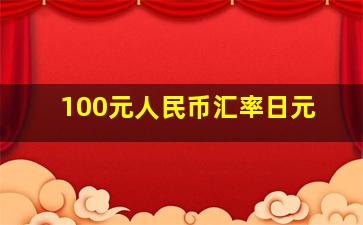 100元人民币汇率日元